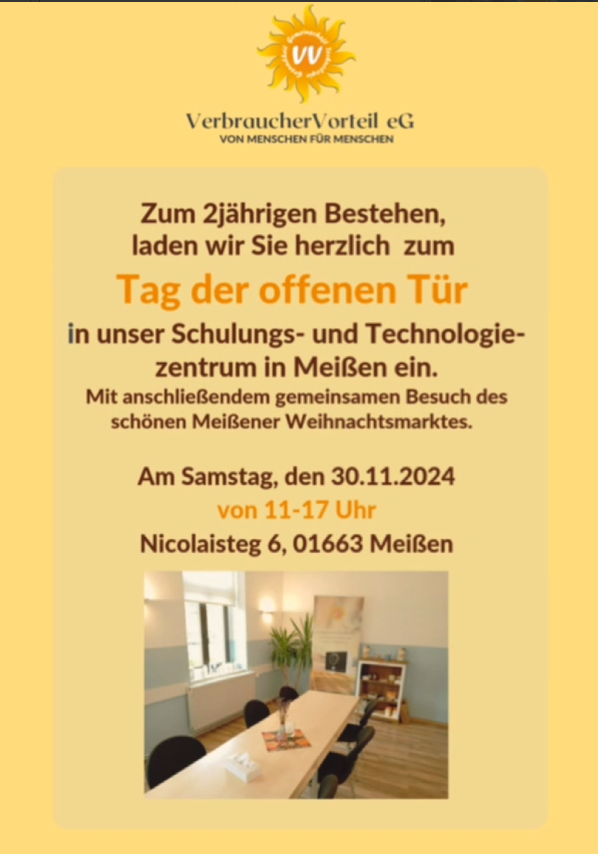 VV

VerbraucherVorteil eG
VON MENSCHEN FÜR MENSCHEN

Zum 2jährigen Bestehen, laden wir Sie herzlich zum

Tag der offenen Tür

in unser Schulungs- und Technologiezentrum in Meißen ein.

Mit anschließendem gemeinsamen Besuch des schönen Meißener Weihnachtsmarktes.

Am Samstag, den 30.11.2024
von 11-17 Uhr
Nicolaisteg 6, 01663 Meißen